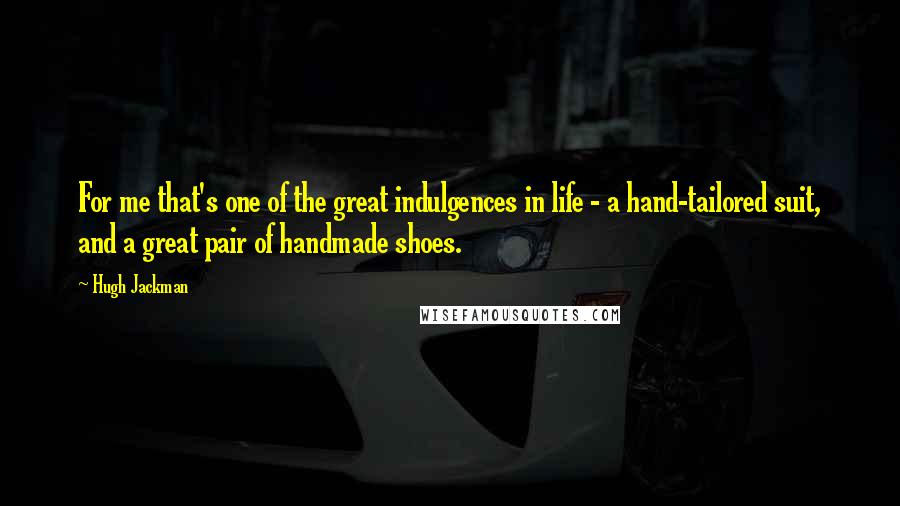 For me that's one of the great indulgences in life - a hand-tailored suit, and a great pair of handmade shoes.

~ Hugh Jackman

WISEFAMOUSQUOTES.COM